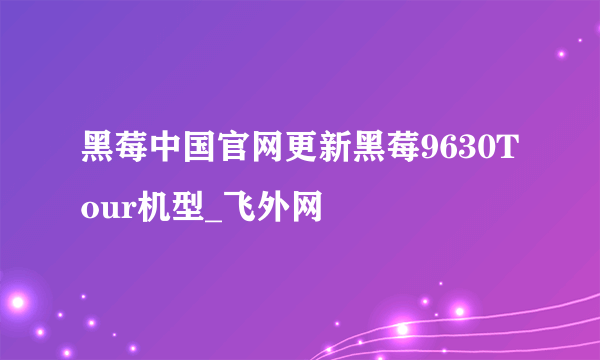 黑莓中国官网更新黑莓9630Tour机型_飞外网